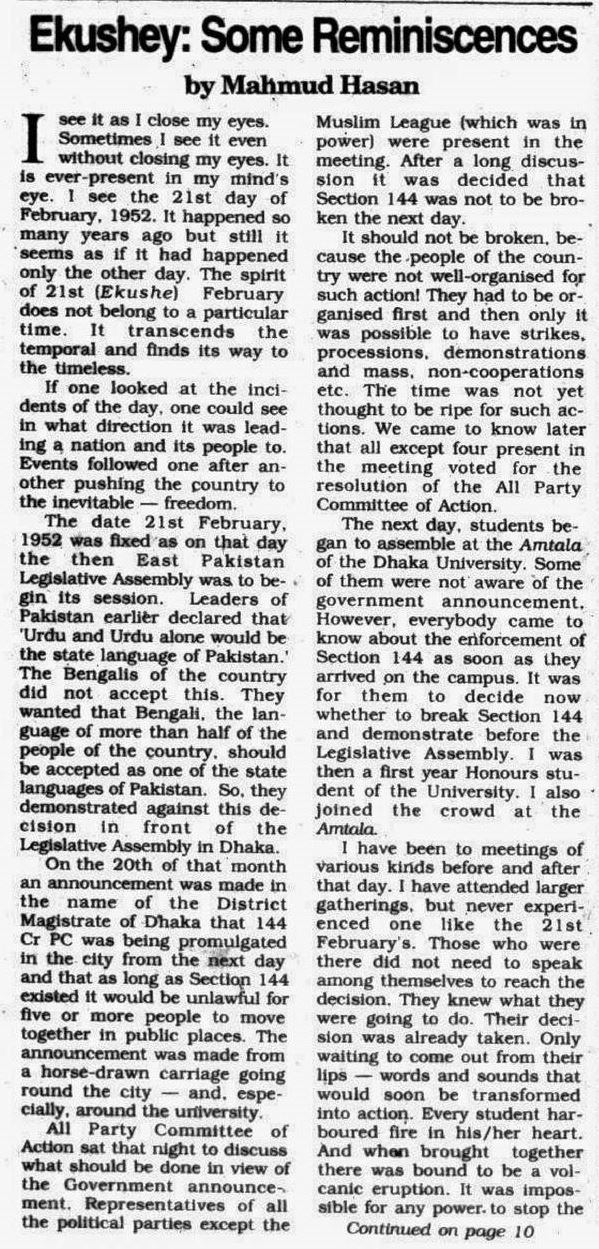 Ekushey: Some Reminiscences

by Mahmud Hasan

I see it as I close my eyes. Sometimes I see it even without closing my eyes. It is ever-present in my mind's eye. I see the 21st day of February, 1952. It happened so many years ago but still it seems as if it had happened only the other day. The spirit of 21st (Ekushe) February does not belong to a particular time. It transcends the temporal and finds its way to the timeless.

If one looked at the incidents of the day, one could see in what direction it was leading a nation and its people to. Events followed one after another pushing the country to the inevitable — freedom.

The date 21st February, 1952 was fixed as on that day the then East Pakistan Legislative Assembly was to begin its session. Leaders of Pakistan earlier declared that 'Urdu and Urdu alone would be the state language of Pakistan.' The Bengalis of the country did not accept this. They wanted that Bengali, the language of more than half of the people of the country, should be accepted as one of the state languages of Pakistan. So, they demonstrated against this decision in front of the Legislative Assembly in Dhaka.

On the 20th of that month an announcement was made in the name of the District Magistrate of Dhaka that 144 Cr PC was being promulgated in the city from the next day and that as long as Section 144 existed it would be unlawful for five or more people to move together in public places. The announcement was made from a horse-drawn carriage going round the city — and, especially, around the university.

All Party Committee of Action sat that night to discuss what should be done in view of the Government announcement. Representatives of all the political parties except the Muslim League (which was in power) were present in the meeting. After a long discussion it was decided that Section 144 was not to be broken the next day.

It should not be broken, because the people of the country were not well-organised for such action! They had to be organised first and then only it was possible to have strikes, processions, demonstrations and mass, non-cooperations etc. The time was not yet thought to be ripe for such actions. We came to know later that all except four present in the meeting voted for the resolution of the All Party Committee of Action.

The next day, students began to assemble at the Amtala of the Dhaka University. Some of them were not aware of the government announcement. However, everybody came to know about the enforcement of Section 144 as soon as they arrived on the campus. It was for them to decide now whether to break Section 144 and demonstrate before the Legislative Assembly. I was then a first year Honours student of the University. I also joined the crowd at the Amtala.

I have been to meetings of various kinds before and after that day. I have attended larger gatherings, but never experienced one like the 21st February's. Those who were there did not need to speak among themselves to reach the decision. They knew what they were going to do. Their decision was already taken. Only waiting to come out from their lips — words and sounds that would soon be transformed into action. Every student harboured fire in his/her heart. And when brought together there was bound to be a volcanic eruption. It was impossible for any power to stop the

Continued on page 10